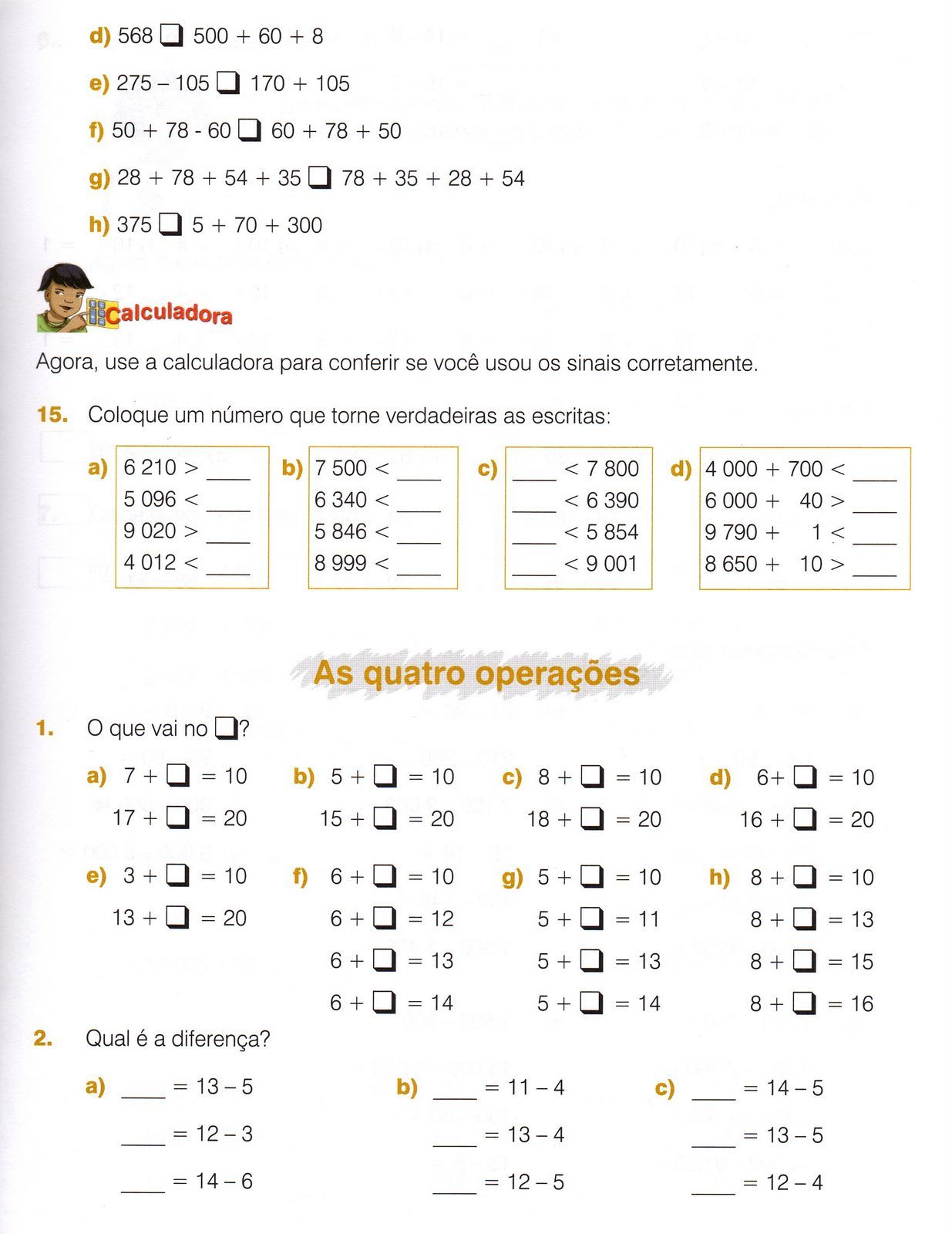 d) 568 ☐ 500 + 60 + 8

e) 275 – 105 ☐ 170 + 105

f) 50 + 78 - 60 ☐ 60 + 78 + 50

g) 28 + 78 + 54 + 35 ☐ 78 + 35 + 28 + 54

h) 375 ☐ 5 + 70 + 300

Calculadora

Agora, use a calculadora para conferir se você usou os sinais corretamente.

15. Coloque um número que torne verdadeiras as escritas:

a)
6 210 > ____
5 096 < ____
9 020 > ____
4 012 < ____

b)
7 500 < ____
6 340 < ____
5 846 < ____
8 999 < ____

c)
____ < 7 800
____ < 6 390
____ < 5 854
____ < 9 001

d)
4 000 + 700 < ____
6 000 + 40 > ____
9 790 + 1 < ____
8 650 + 10 > ____

As quatro operações

1. O que vai no ☐?

a) 7 + ☐ = 10
17 + ☐ = 20

b) 5 + ☐ = 10
15 + ☐ = 20

c) 8 + ☐ = 10
18 + ☐ = 20

d) 6+ ☐ = 10
16 + ☐ = 20

e) 3 + ☐ = 10
13 + ☐ = 20

f) 6 + ☐ = 10
6 + ☐ = 12
6 + ☐ = 13
6 + ☐ = 14

g) 5 + ☐ = 10
5 + ☐ = 11
5 + ☐ = 13
5 + ☐ = 14

h) 8 + ☐ = 10
8 + ☐ = 13
8 + ☐ = 15
8 + ☐ = 16

2. Qual é a diferença?

a) ____ = 13 – 5
____ = 12 – 3
____ = 14 – 6

b) ____ = 11 – 4
____ = 13 – 4
____ = 12 – 5

c) ____ = 14 – 5
____ = 13 – 5
____ = 12 – 4